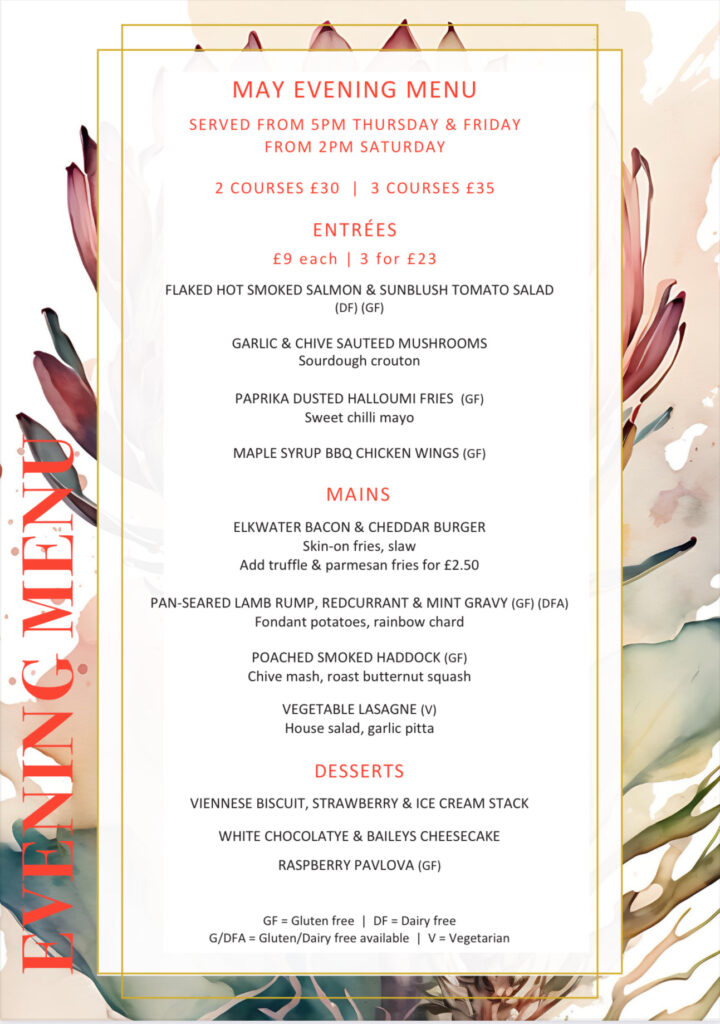 EVENING MENU

MAY EVENING MENU

SERVED FROM 5PM THURSDAY & FRIDAY
FROM 2PM SATURDAY

2 COURSES £30 | 3 COURSES £35

ENTRÉES

£9 each | 3 for £23

FLAKED HOT SMOKED SALMON & SUNBLUSH TOMATO SALAD
(DF) (GF)

GARLIC & CHIVE SAUTEED MUSHROOMS
Sourdough crouton

PAPRIKA DUSTED HALLOUMI FRIES (GF)
Sweet chilli mayo

MAPLE SYRUP BBQ CHICKEN WINGS (GF)

MAINS

ELKWATER BACON & CHEDDAR BURGER
Skin-on fries, slaw
Add truffle & parmesan fries for £2.50

PAN-SEARED LAMB RUMP, REDCURRANT & MINT GRAVY (GF) (DFA)
Fondant potatoes, rainbow chard

POACHED SMOKED HADDOCK (GF)
Chive mash, roast butternut squash

VEGETABLE LASAGNE (V)
House salad, garlic pitta

DESSERTS

VIENNESE BISCUIT, STRAWBERRY & ICE CREAM STACK

WHITE CHOCOLATYE & BAILEYS CHEESECAKE

RASPBERRY PAVLOVA (GF)

GF = Gluten free | DF = Dairy free
G/DFA = Gluten/Dairy free available | V = Vegetarian